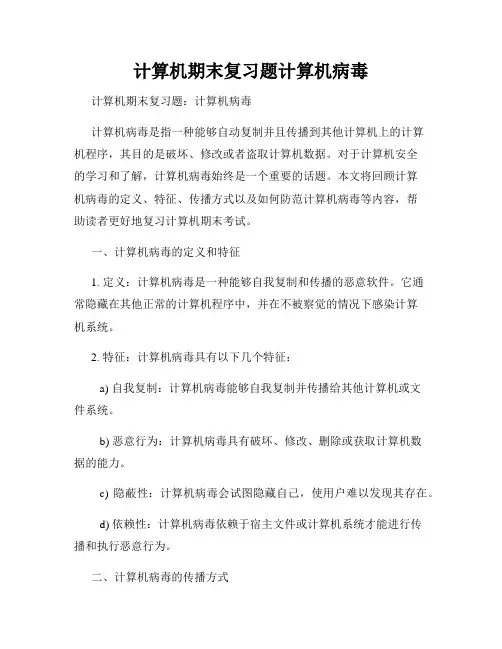 计算机期末复习题计算机病毒

计算机期末复习题：计算机病毒

计算机病毒是指一种能够自动复制并且传播到其他计算机上的计算机程序，其目的是破坏、修改或者盗取计算机数据。对于计算机安全的学习和了解，计算机病毒始终是一个重要的话题。本文将回顾计算机病毒的定义、特征、传播方式以及如何防范计算机病毒等内容，帮助读者更好地复习计算机期末考试。

一、计算机病毒的定义和特征

1. 定义：计算机病毒是一种能够自我复制和传播的恶意软件。它通常隐藏在其他正常的计算机程序中，并在不被察觉的情况下感染计算机系统。

2. 特征：计算机病毒具有以下几个特征：

a) 自我复制：计算机病毒能够自我复制并传播给其他计算机或文件系统。

b) 恶意行为：计算机病毒具有破坏、修改、删除或获取计算机数据的能力。

c) 隐蔽性：计算机病毒会试图隐藏自己，使用户难以发现其存在。

d) 依赖性：计算机病毒依赖于宿主文件或计算机系统才能进行传播和执行恶意行为。

二、计算机病毒的传播方式